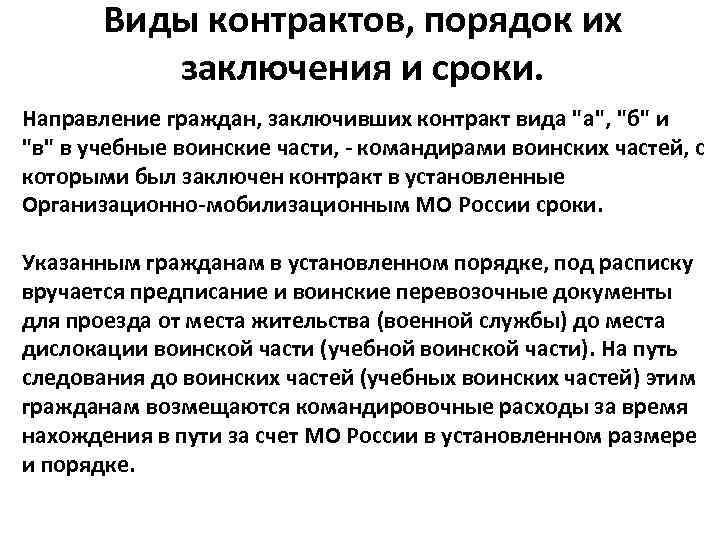 Виды контрактов, порядок их заключения и сроки.

Направление граждан, заключивших контракт вида "а", "б" и "в" в учебные воинские части, - командирами воинских частей, с которыми был заключен контракт в установленные Организационно-мобилизационным МО России сроки.

Указанным гражданам в установленном порядке, под расписку вручается предписание и воинские перевозочные документы для проезда от места жительства (военной службы) до места дислокации воинской части (учебной воинской части). На путь следования до воинских частей (учебных воинских частей) этим гражданам возмещаются командировочные расходы за время нахождения в пути за счет МО России в установленном размере и порядке.